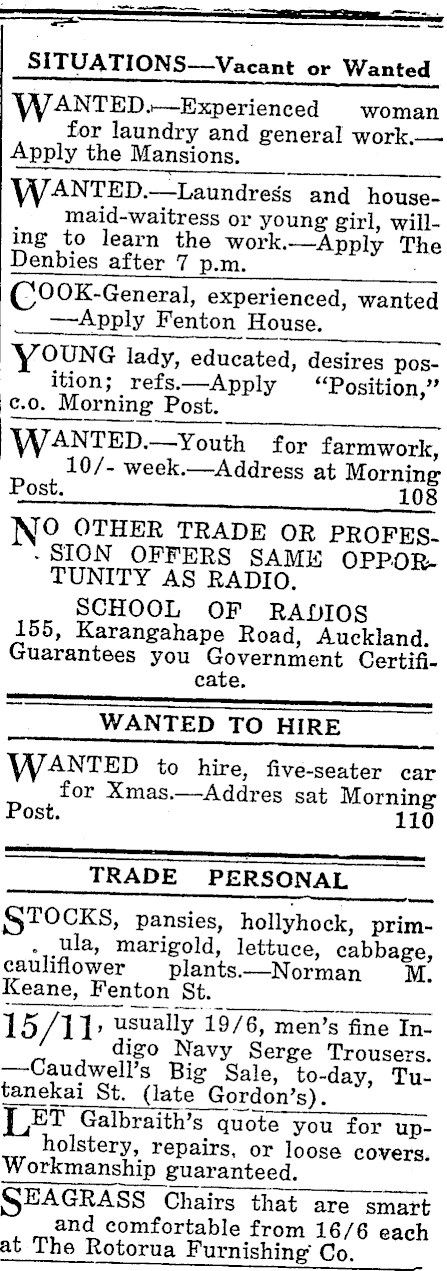 SITUATIONS—Vacant or Wanted

WANTED.—Experienced woman for laundry and general work.—Apply the Mansions.

WANTED.—Laundress and housemaid-waitress or young girl, willing to learn the work.—Apply The Denbies after 7 p.m.

COOK-General, experienced, wanted —Apply Fenton House.

YOUNG lady, educated, desires position; refs.—Apply "Position," c.o. Morning Post.

WANTED.—Youth for farmwork, 10/- week.—Address at Morning Post. 108

NO OTHER TRADE OR PROFESSION OFFERS SAME OPPORTUNITY AS RADIO.
SCHOOL OF RADIOS
155, Karangahape Road, Auckland.
Guarantees you Government Certificate.

WANTED TO HIRE

WANTED to hire, five-seater car for Xmas.—Addres sat Morning Post. 110

TRADE PERSONAL

STOCKS, pansies, hollyhock, primula, marigold, lettuce, cabbage, cauliflower plants.—Norman M. Keane, Fenton St.

15/11, usually 19/6, men's fine Indigo Navy Serge Trousers. —Caudwell's Big Sale, to-day, Tutanekai St. (late Gordon's).

LET Galbraith's quote you for upholstery, repairs, or loose covers. Workmanship guaranteed.

SEAGRASS Chairs that are smart and comfortable from 16/6 each at The Rotorua Furnishing Co.